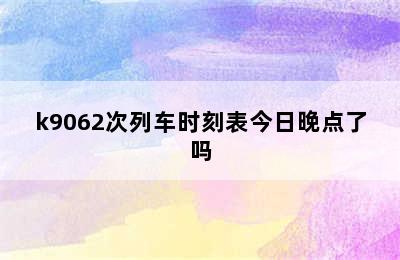 k9062次列车时刻表今日晚点了吗